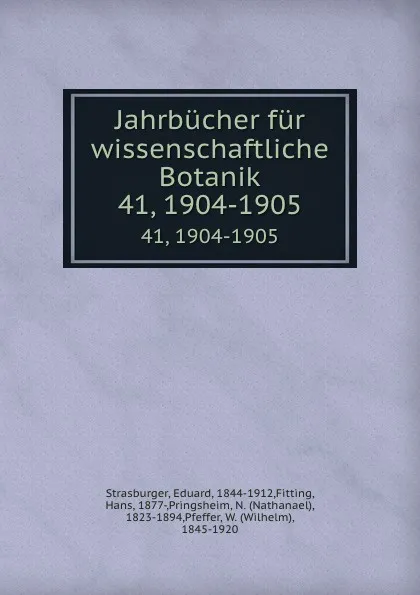 Jahrbücher für wissenschaftliche Botanik
41, 1904-1905
41, 1904-1905

Strasburger, Eduard, 1844-1912,Fitting, Hans, 1877-,Pringsheim, N. (Nathanael), 1823-1894,Pfeffer, W. (Wilhelm), 1845-1920